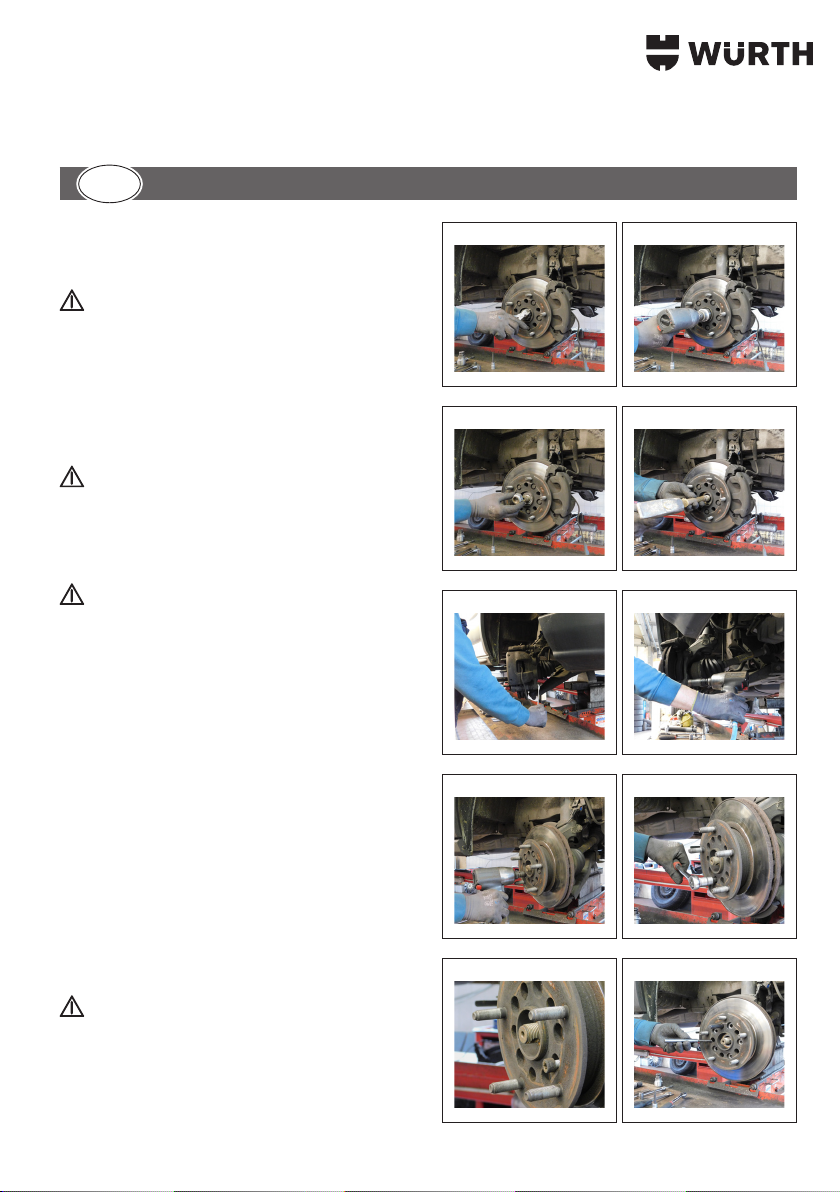 WÜRTH